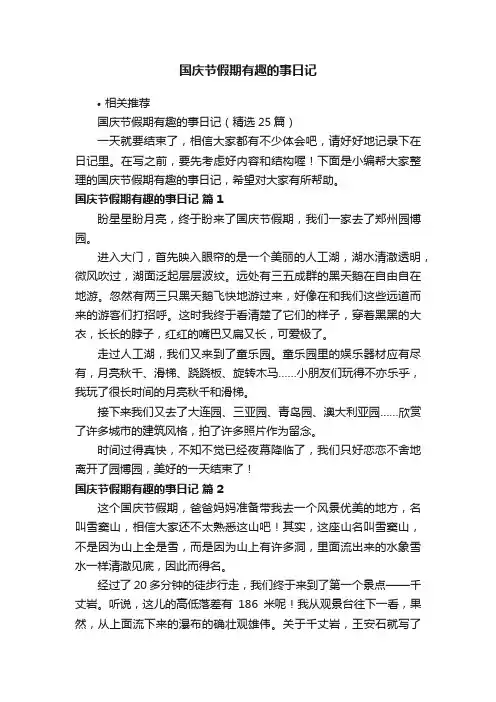 国庆节假期有趣的事日记

• 相关推荐

国庆节假期有趣的事日记（精选 25 篇）

一天就要结束了，相信大家都有不少体会吧，请好好地记录下在日记里。在写之前，要先考虑好内容和结构喔！下面是小编帮大家整理的国庆节假期有趣的事日记，希望对大家有所帮助。

国庆节假期有趣的事日记 篇 1

盼星星盼月亮，终于盼来了国庆节假期，我们一家去了郑州园博园。

进入大门，首先映入眼帘的是一个美丽的人工湖，湖水清澈透明，微风吹过，湖面泛起层层波纹。远处有三五成群的黑天鹅在自由自在地游。忽然有两三只黑天鹅飞快地游过来，好像在和我们这些远道而来的游客们打招呼。这时我终于看清楚了它们的样子，穿着黑黑的大衣，长长的脖子，红红的嘴巴又扁又长，可爱极了。

走过人工湖，我们又来到了童乐园。童乐园里的娱乐器材应有尽有，月亮秋千、滑梯、跷跷板、旋转木马……小朋友们玩得不亦乐乎，我玩了很长时间的月亮秋千和滑梯。

接下来我们又去了大连园、三亚园、青岛园、澳大利亚园……欣赏了许多城市的建筑风格，拍了许多照片作为留念。

时间过得真快，不知不觉已经夜幕降临了，我们只好恋恋不舍地离开了园博园，美好的一天结束了！

国庆节假期有趣的事日记 篇 2

这个国庆节假期，爸爸妈妈准备带我去一个风景优美的地方，名叫雪窦山，相信大家还不太熟悉这山吧！其实，这座山名叫雪窦山，不是因为山上全是雪，而是因为山上有许多洞，里面流出来的水象雪水一样清澈见底，因此而得名。

经过了 20 多分钟的徒步行走，我们终于来到了第一个景点——千丈岩。听说，这儿的高低落差有 186 米呢！我从观景台往下一看，果然，从上面流下来的瀑布的确壮观雄伟。关于千丈岩，王安石就写了